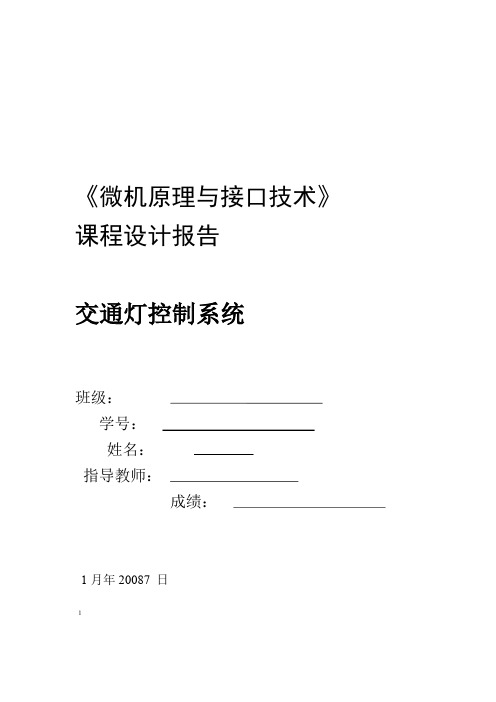 《微机原理与接口技术》
课程设计报告

交通灯控制系统

班级：
学号：
姓名：
指导教师：
成绩：

1 月年 20087 日

1